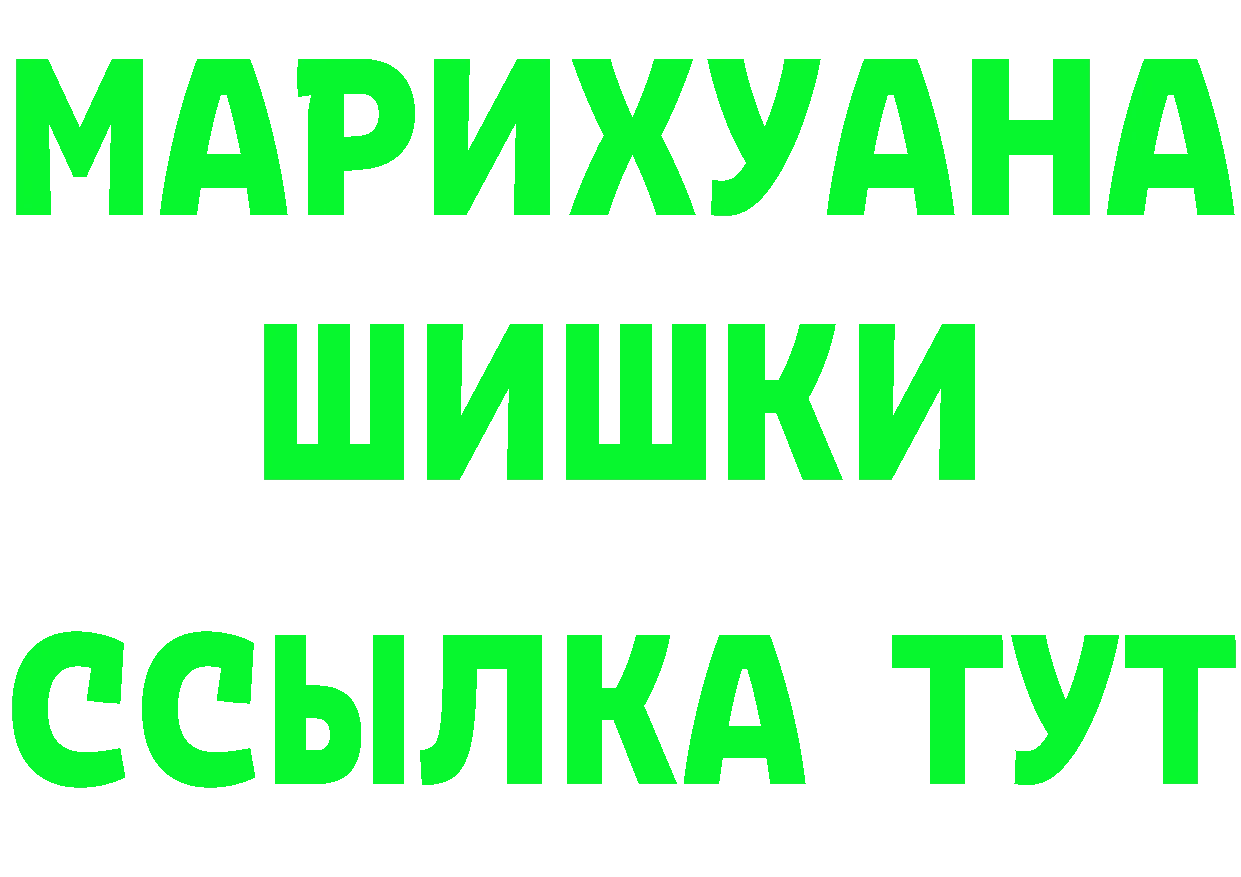 МАРИХУАНА
ШИШКИ
ССЫЛКА ТУТ